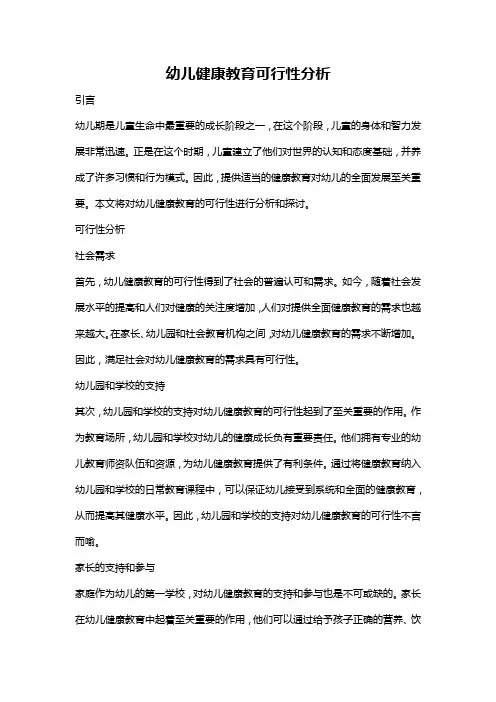 幼儿健康教育可行性分析

引言

幼儿期是儿童生命中最重要的成长阶段之一，在这个阶段，儿童的身体和智力发展非常迅速。正是在这个时期，儿童建立了他们对世界的认知和态度基础，并养成了许多习惯和行为模式。因此，提供适当的健康教育对幼儿的全面发展至关重要。本文将对幼儿健康教育的可行性进行分析和探讨。

可行性分析

社会需求

首先，幼儿健康教育的可行性得到了社会的普遍认可和需求。如今，随着社会发展水平的提高和人们对健康的关注度增加，人们对提供全面健康教育的需求也越来越大。在家长、幼儿园和社会教育机构之间，对幼儿健康教育的需求不断增加。因此，满足社会对幼儿健康教育的需求具有可行性。

幼儿园和学校的支持

其次，幼儿园和学校的支持对幼儿健康教育的可行性起到了至关重要的作用。作为教育场所，幼儿园和学校对幼儿的健康成长负有重要责任。他们拥有专业的幼儿教育师资队伍和资源，为幼儿健康教育提供了有利条件。通过将健康教育纳入幼儿园和学校的日常教育课程中，可以保证幼儿接受到系统和全面的健康教育，从而提高其健康水平。因此，幼儿园和学校的支持对幼儿健康教育的可行性不言而喻。

家长的支持和参与

家庭作为幼儿的第一学校，对幼儿健康教育的支持和参与也是不可或缺的。家长在幼儿健康教育中起着至关重要的作用，他们可以通过给予孩子正确的营养、饮